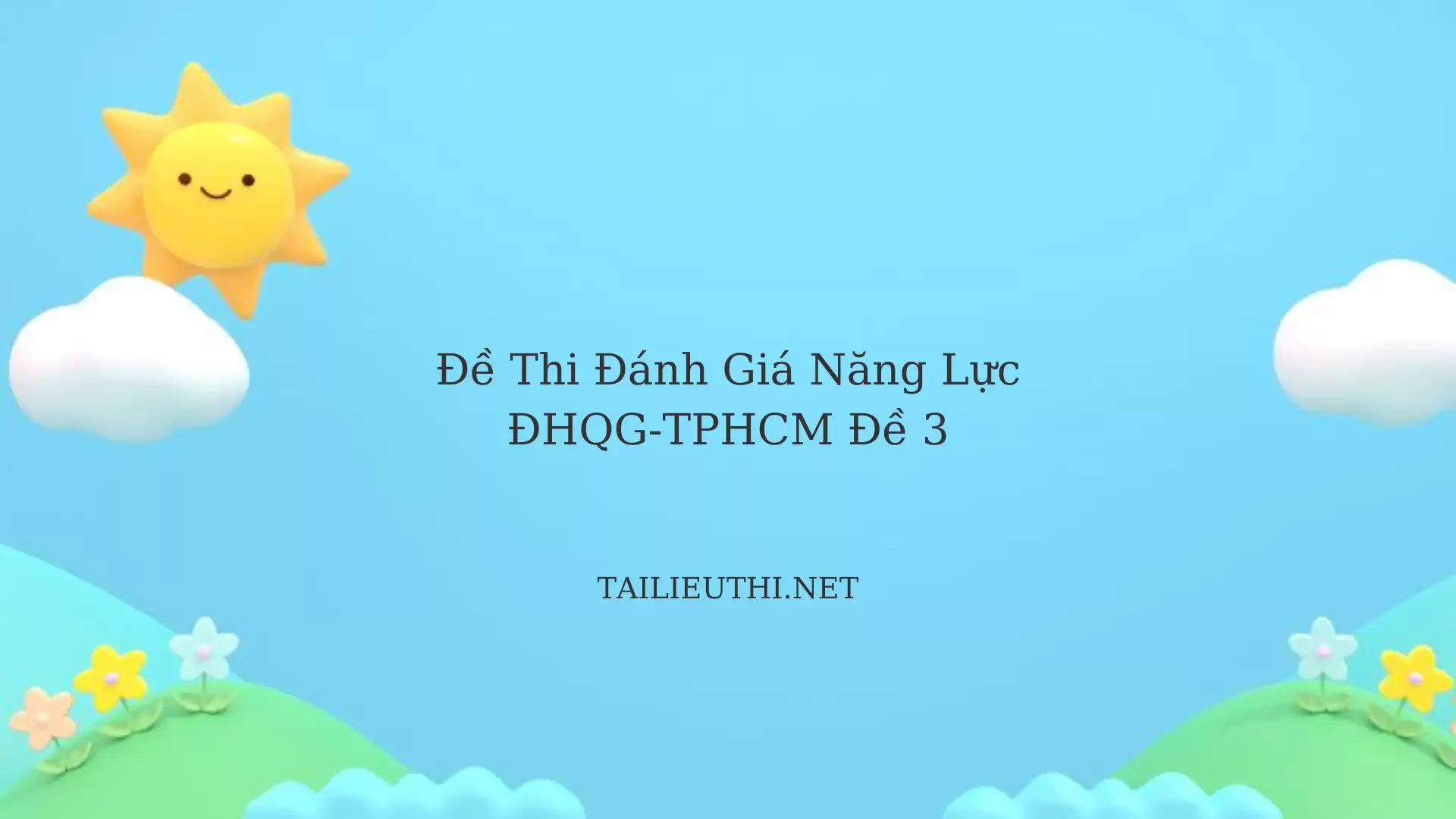 Đề Thi Đánh Giá Năng Lực ĐHQG-TPHCM Đề 3

TAILIEUTHI.NET